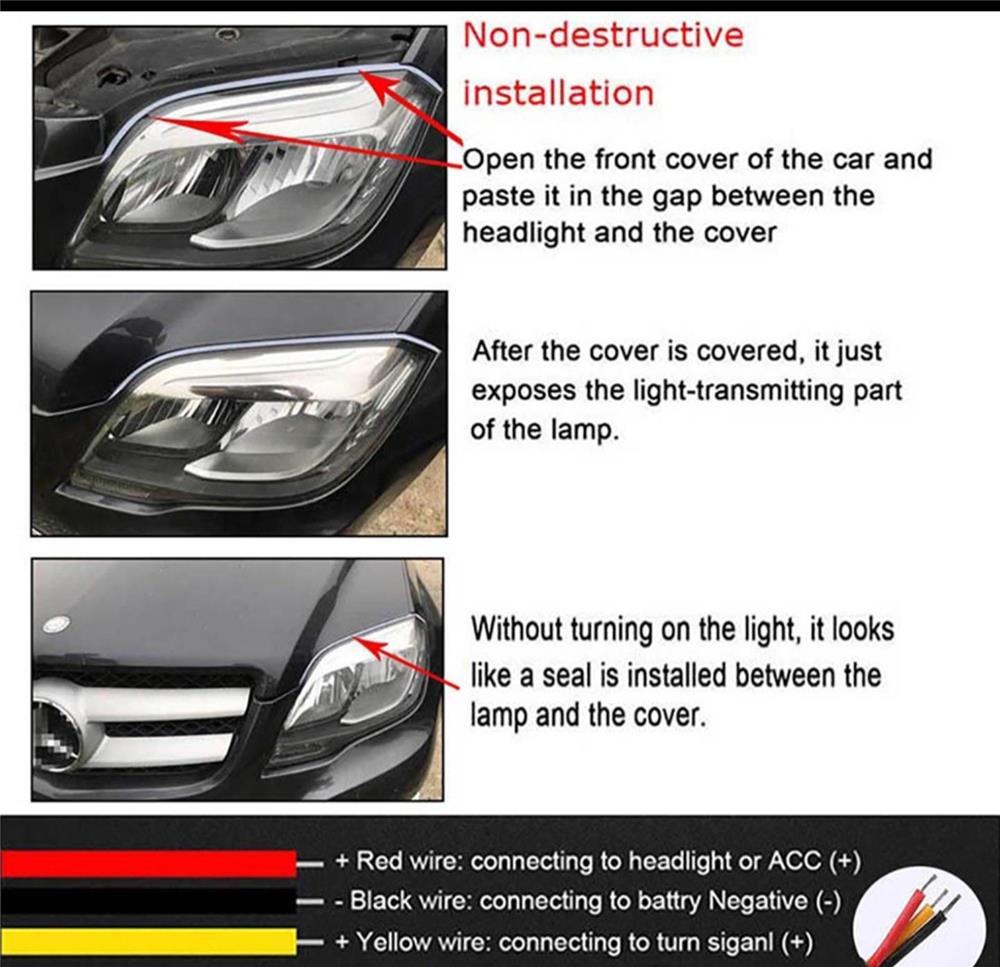 Non-destructive installation

Open the front cover of the car and paste it in the gap between the headlight and the cover

After the cover is covered, it just exposes the light-transmitting part of the lamp.

Without turning on the light, it looks like a seal is installed between the lamp and the cover.

+ Red wire: connecting to headlight or ACC (+)

- Black wire: connecting to battry Negative (-)

+ Yellow wire: connecting to turn siganl (+)